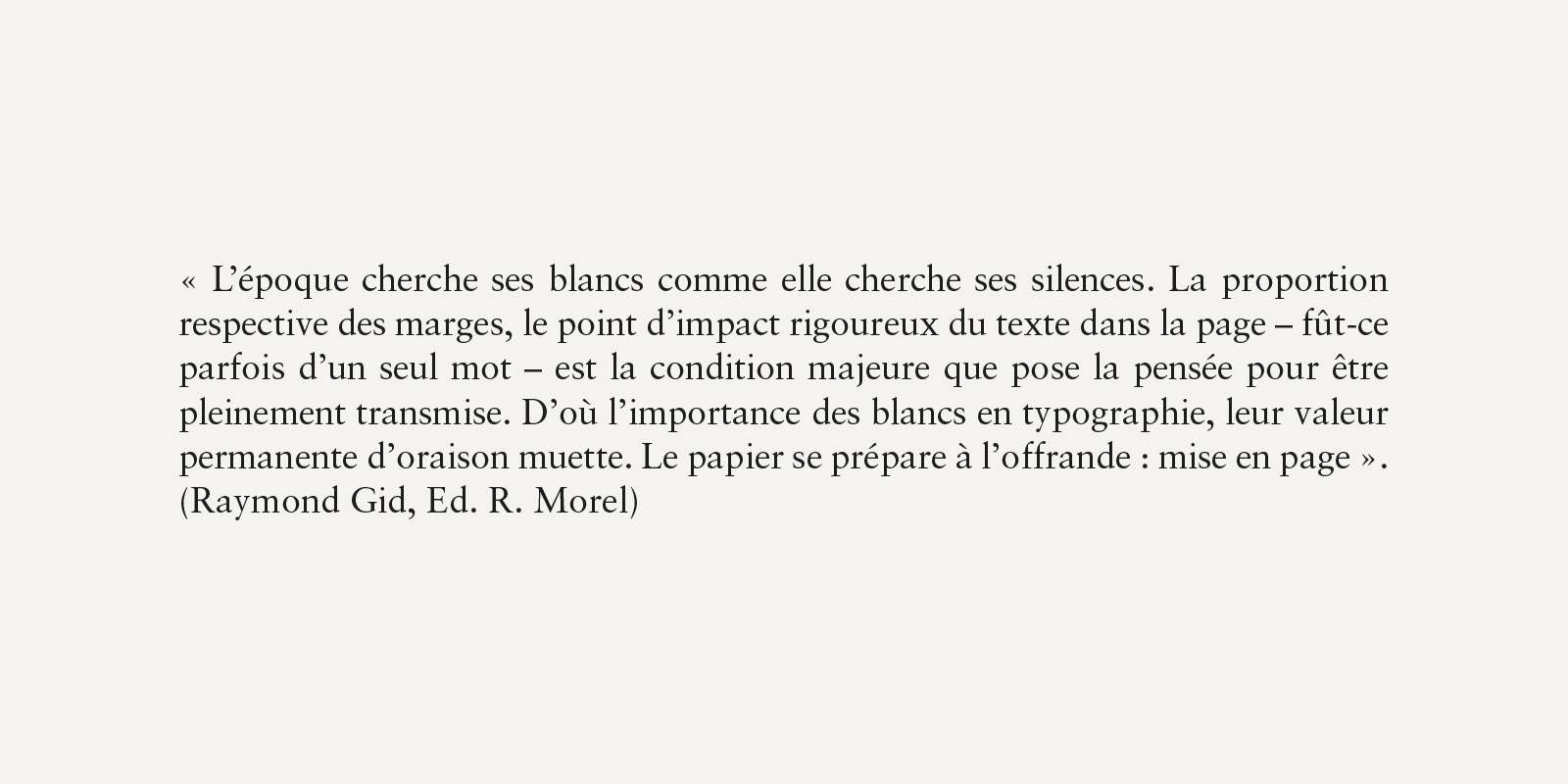 « L’époque cherche ses blancs comme elle cherche ses silences. La proportion respective des marges, le point d’impact rigoureux du texte dans la page – fût-ce parfois d’un seul mot – est la condition majeure que pose la pensée pour être pleinement transmise. D’où l’importance des blancs en typographie, leur valeur permanente d’oraison muette. Le papier se prépare à l’offrande : mise en page ».
(Raymond Gid, Ed. R. Morel)